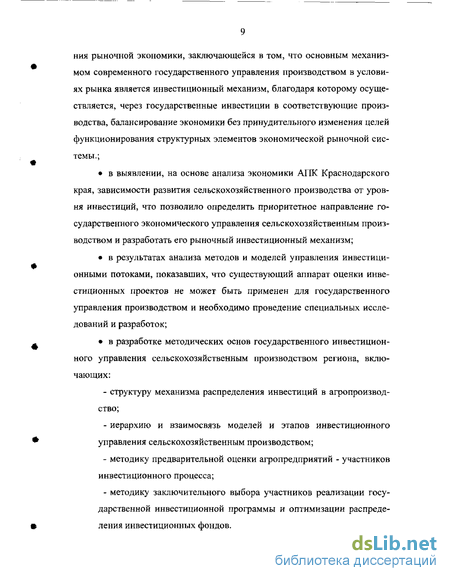 9

ния рыночной экономики, заключающейся в том, что основным механизмом современного государственного управления производством в условиях рынка является инвестиционный механизм, благодаря которому осуществляется, через государственные инвестиции в соответствующие производства, балансирование экономики без принудительного изменения целей функционирования структурных элементов экономической рыночной системы.;

• в выявлении, на основе анализа экономики АПК Краснодарского края, зависимости развития сельскохозяйственного производства от уровня инвестиций, что позволило определить приоритетное направление государственного экономического управления сельскохозяйственным производством и разработать его рыночный инвестиционный механизм;

• в результатах анализа методов и моделей управления инвестиционными потоками, показавших, что существующий аппарат оценки инвестиционных проектов не может быть применен для государственного управления производством и необходимо проведение специальных исследований и разработок;

• в разработке методических основ государственного инвестиционного управления сельскохозяйственным производством региона, включающих:

- структуру механизма распределения инвестиций в агропроизводство;

- иерархию и взаимосвязь моделей и этапов инвестиционного управления сельскохозяйственным производством;

- методику предварительной оценки агропредприятий - участников инвестиционного процесса;

- методику заключительного выбора участников реализации государственной инвестиционной программы и оптимизации распределения инвестиционных фондов.

dsLib.net
библиотека диссертаций